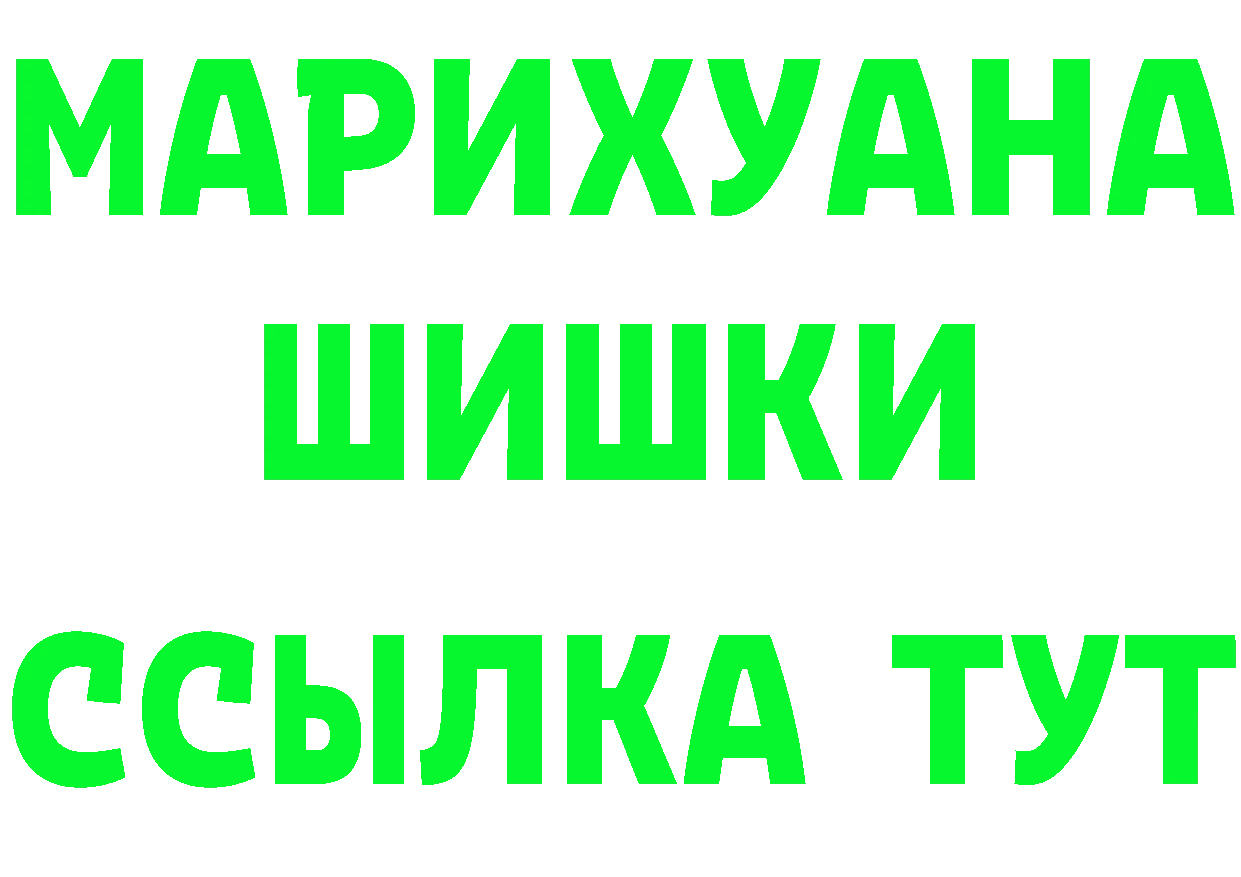 МАРИХУАНА
ШИШКИ
ССЫЛКА ТУТ